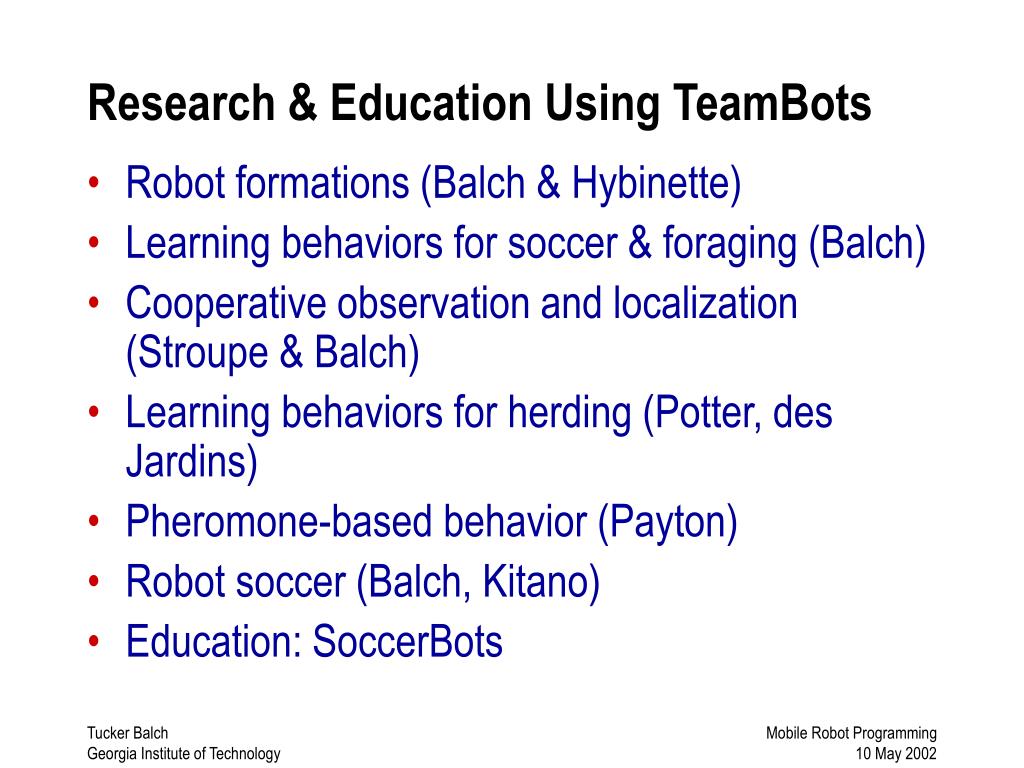 Research & Education Using TeamBots

• Robot formations (Balch & Hybinette)
• Learning behaviors for soccer & foraging (Balch)
• Cooperative observation and localization (Stroupe & Balch)
• Learning behaviors for herding (Potter, des Jardins)
• Pheromone-based behavior (Payton)
• Robot soccer (Balch, Kitano)
• Education: SoccerBots

Tucker Balch
Georgia Institute of Technology

Mobile Robot Programming
10 May 2002